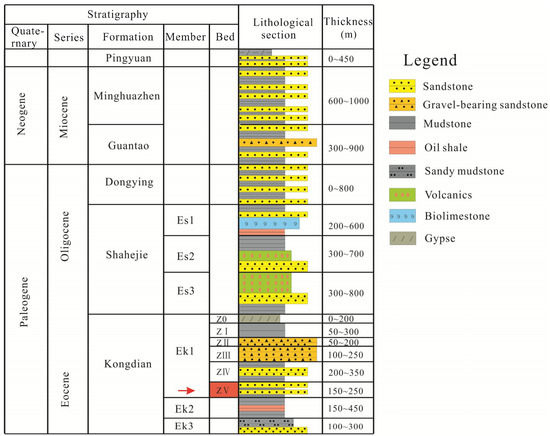 | Stratigraphy | | | | | Lithological section | Thickness (m) |
|---|---|---|---|---|---|---|
| Quaternary | Series | Formation | Member | Bed | | |
| | | Pingyuan | | | | 0~450 |
| Neogene | Miocene | Minghuazhen | | | | 600~1000 |
| | | Guantao | | | | 300~900 |
| Paleogene | Oligocene | Dongying | | | | 0~800 |
| | | Shahejie | Es1 | | | 200~600 |
| | | | Es2 | | | 300~700 |
| | | | Es3 | | | 300~800 |
| | Eocene | Kongdian | Ek1 | Z0 | | 0~200 |
| | | | | Z I | | 50~300 |
| | | | | Z II | | 50~200 |
| | | | | ZIII | | 100~250 |
| | | | | ZIV | | 200~350 |
| | | | | ZV | | 150~250 |
| | | | Ek2 | | | 150~450 |
| | | | Ek3 | | | 100~300 |

Legend
Sandstone
Gravel-bearing sandstone
Mudstone
Oil shale
Sandy mudstone
Volcanics
Biolimestone
Gypse